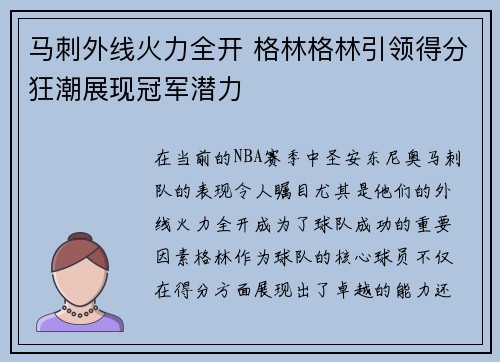 马刺外线火力全开 格林格林引领得分狂潮展现冠军潜力

在当前的NBA赛季中圣安东尼奥马刺队的表现令人瞩目尤其是他们的外线火力全开成为了球队成功的重要因素格林作为球队的核心球员不仅在得分方面展现出了卓越的能力还